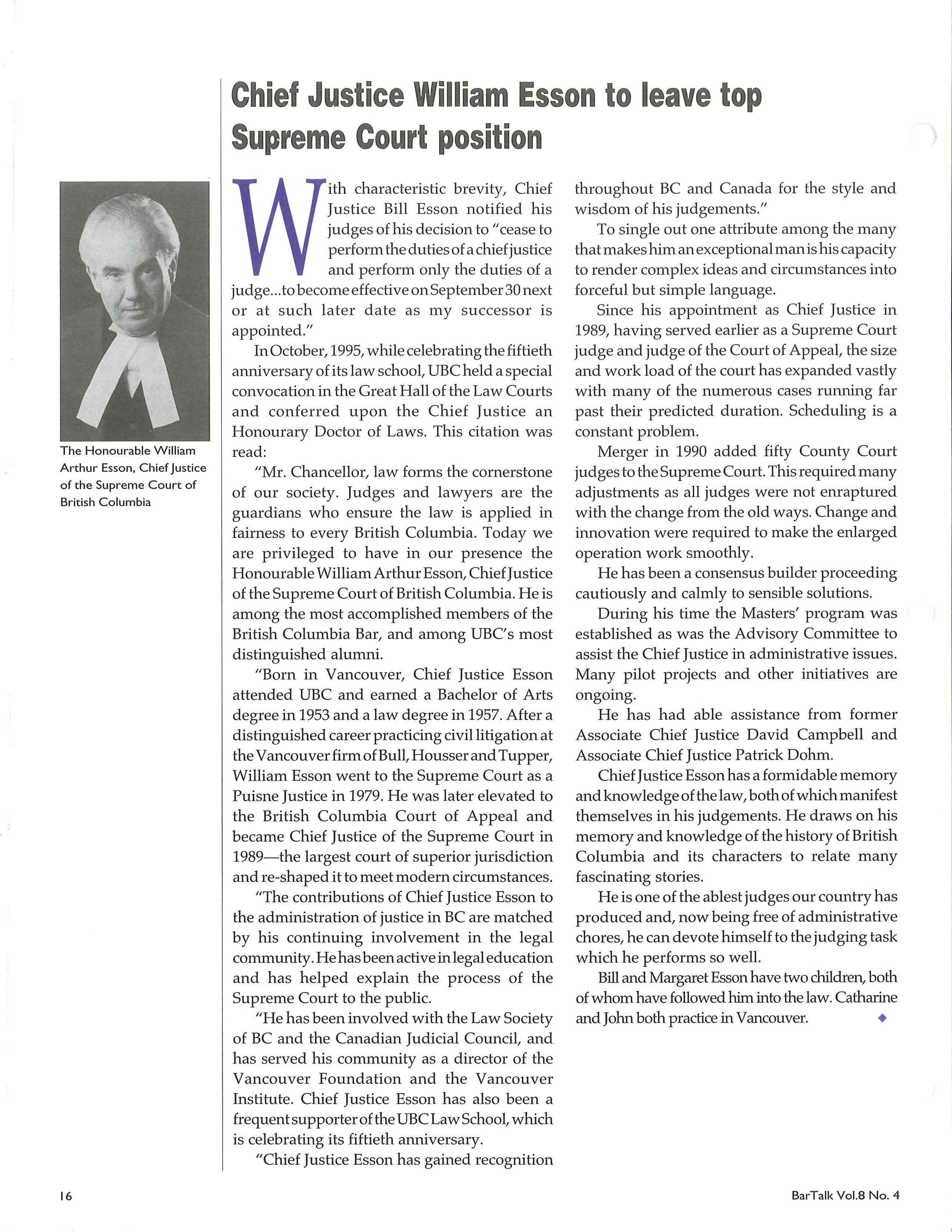 Chief Justice William Esson to leave top Supreme Court position

The Honourable William Arthur Esson, Chief Justice of the Supreme Court of British Columbia

With characteristic brevity, Chief Justice Bill Esson notified his judges of his decision to "cease to perform the duties of a chief justice and perform only the duties of a judge...to become effective on September 30 next or at such later date as my successor is appointed."

In October, 1995, while celebrating the fiftieth anniversary of its law school, UBC held a special convocation in the Great Hall of the Law Courts and conferred upon the Chief Justice an Honourary Doctor of Laws. This citation was read:

"Mr. Chancellor, law forms the cornerstone of our society. Judges and lawyers are the guardians who ensure the law is applied in fairness to every British Columbia. Today we are privileged to have in our presence the Honourable William Arthur Esson, Chief Justice of the Supreme Court of British Columbia. He is among the most accomplished members of the British Columbia Bar, and among UBC's most distinguished alumni.

"Born in Vancouver, Chief Justice Esson attended UBC and earned a Bachelor of Arts degree in 1953 and a law degree in 1957. After a distinguished career practicing civil litigation at the Vancouver firm of Bull, Housser and Tupper, William Esson went to the Supreme Court as a Puisne Justice in 1979. He was later elevated to the British Columbia Court of Appeal and became Chief Justice of the Supreme Court in 1989—the largest court of superior jurisdiction and re-shaped it to meet modern circumstances.

"The contributions of Chief Justice Esson to the administration of justice in BC are matched by his continuing involvement in the legal community. He has been active in legal education and has helped explain the process of the Supreme Court to the public.

"He has been involved with the Law Society of BC and the Canadian Judicial Council, and has served his community as a director of the Vancouver Foundation and the Vancouver Institute. Chief Justice Esson has also been a frequent supporter of the UBC Law School, which is celebrating its fiftieth anniversary.

"Chief Justice Esson has gained recognition throughout BC and Canada for the style and wisdom of his judgements."

To single out one attribute among the many that makes him an exceptional man is his capacity to render complex ideas and circumstances into forceful but simple language.

Since his appointment as Chief Justice in 1989, having served earlier as a Supreme Court judge and judge of the Court of Appeal, the size and work load of the court has expanded vastly with many of the numerous cases running far past their predicted duration. Scheduling is a constant problem.

Merger in 1990 added fifty County Court judges to the Supreme Court. This required many adjustments as all judges were not enraptured with the change from the old ways. Change and innovation were required to make the enlarged operation work smoothly.

He has been a consensus builder proceeding cautiously and calmly to sensible solutions.

During his time the Masters' program was established as was the Advisory Committee to assist the Chief Justice in administrative issues. Many pilot projects and other initiatives are ongoing.

He has had able assistance from former Associate Chief Justice David Campbell and Associate Chief Justice Patrick Dohm.

Chief Justice Esson has a formidable memory and knowledge of the law, both of which manifest themselves in his judgements. He draws on his memory and knowledge of the history of British Columbia and its characters to relate many fascinating stories.

He is one of the ablest judges our country has produced and, now being free of administrative chores, he can devote himself to the judging task which he performs so well.

Bill and Margaret Esson have two children, both of whom have followed him into the law. Catharine and John both practice in Vancouver.

16

BarTalk Vol.8 No. 4